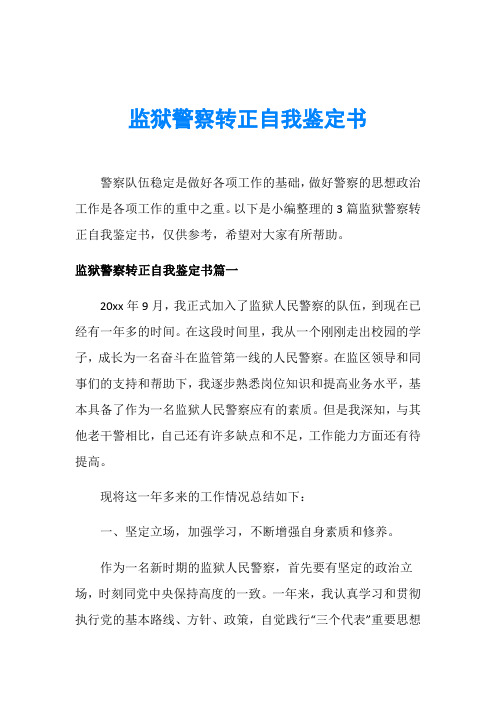 监狱警察转正自我鉴定书

警察队伍稳定是做好各项工作的基础，做好警察的思想政治工作是各项工作的重中之重。以下是小编整理的3篇监狱警察转正自我鉴定书，仅供参考，希望对大家有所帮助。

监狱警察转正自我鉴定书篇一

20xx年9月，我正式加入了监狱人民警察的队伍，到现在已经有一年多的时间。在这段时间里，我从一个刚刚走出校园的学子，成长为一名奋斗在监管第一线的人民警察。在监区领导和同事们的支持和帮助下，我逐步熟悉岗位知识和提高业务水平，基本具备了作为一名监狱人民警察应有的素质。但是我深知，与其他老干警相比，自己还有许多缺点和不足，工作能力方面还有待提高。

现将这一年多来的工作情况总结如下：

一、坚定立场，加强学习，不断增强自身素质和修养。

作为一名新时期的监狱人民警察，首先要有坚定的政治立场，时刻同党中央保持高度的一致。一年来，我认真学习和贯彻执行党的基本路线、方针、政策，自觉践行“三个代表”重要思想